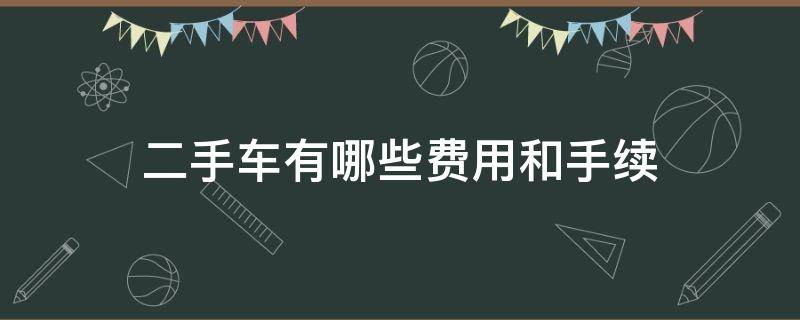 二手车有哪些费用和手续